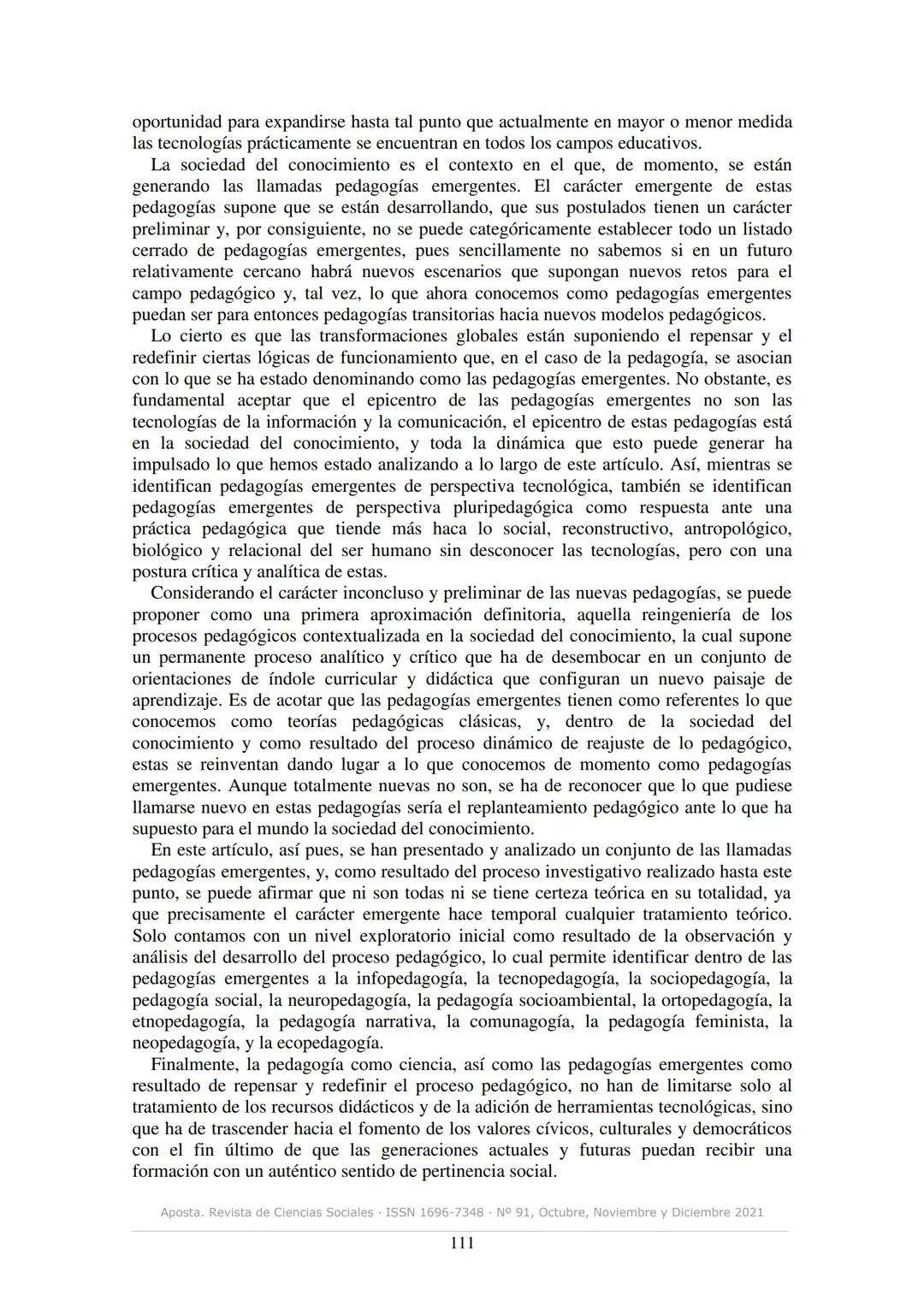 oportunidad para expandirse hasta tal punto que actualmente en mayor o menor medida las tecnologías prácticamente se encuentran en todos los campos educativos.

La sociedad del conocimiento es el contexto en el que, de momento, se están generando las llamadas pedagogías emergentes. El carácter emergente de estas pedagogías supone que se están desarrollando, que sus postulados tienen un carácter preliminar y, por consiguiente, no se puede categóricamente establecer todo un listado cerrado de pedagogías emergentes, pues sencillamente no sabemos si en un futuro relativamente cercano habrá nuevos escenarios que supongan nuevos retos para el campo pedagógico y, tal vez, lo que ahora conocemos como pedagogías emergentes puedan ser para entonces pedagogías transitorias hacia nuevos modelos pedagógicos.

Lo cierto es que las transformaciones globales están suponiendo el repensar y el redefinir ciertas lógicas de funcionamiento que, en el caso de la pedagogía, se asocian con lo que se ha estado denominando como las pedagogías emergentes. No obstante, es fundamental aceptar que el epicentro de las pedagogías emergentes no son las tecnologías de la información y la comunicación, el epicentro de estas pedagogías está en la sociedad del conocimiento, y toda la dinámica que esto puede generar ha impulsado lo que hemos estado analizando a lo largo de este artículo. Así, mientras se identifican pedagogías emergentes de perspectiva tecnológica, también se identifican pedagogías emergentes de perspectiva pluripedagógica como respuesta ante una práctica pedagógica que tiende más haca lo social, reconstructivo, antropológico, biológico y relacional del ser humano sin desconocer las tecnologías, pero con una postura crítica y analítica de estas.

Considerando el carácter inconcluso y preliminar de las nuevas pedagogías, se puede proponer como una primera aproximación definitoria, aquella reingeniería de los procesos pedagógicos contextualizada en la sociedad del conocimiento, la cual supone un permanente proceso analítico y crítico que ha de desembocar en un conjunto de orientaciones de índole curricular y didáctica que configuran un nuevo paisaje de aprendizaje. Es de acotar que las pedagogías emergentes tienen como referentes lo que conocemos como teorías pedagógicas clásicas, y, dentro de la sociedad del conocimiento y como resultado del proceso dinámico de reajuste de lo pedagógico, estas se reinventan dando lugar a lo que conocemos de momento como pedagogías emergentes. Aunque totalmente nuevas no son, se ha de reconocer que lo que pudiese llamarse nuevo en estas pedagogías sería el replanteamiento pedagógico ante lo que ha supuesto para el mundo la sociedad del conocimiento.

En este artículo, así pues, se han presentado y analizado un conjunto de las llamadas pedagogías emergentes, y, como resultado del proceso investigativo realizado hasta este punto, se puede afirmar que ni son todas ni se tiene certeza teórica en su totalidad, ya que precisamente el carácter emergente hace temporal cualquier tratamiento teórico. Solo contamos con un nivel exploratorio inicial como resultado de la observación y análisis del desarrollo del proceso pedagógico, lo cual permite identificar dentro de las pedagogías emergentes a la infopedagogía, la tecnopedagogía, la sociopedagogía, la pedagogía social, la neuropedagogía, la pedagogía socioambiental, la ortopedagogía, la etnopedagogía, la pedagogía narrativa, la comunagogía, la pedagogía feminista, la neopedagogía, y la ecopedagogía.

Finalmente, la pedagogía como ciencia, así como las pedagogías emergentes como resultado de repensar y redefinir el proceso pedagógico, no han de limitarse solo al tratamiento de los recursos didácticos y de la adición de herramientas tecnológicas, sino que ha de trascender hacia el fomento de los valores cívicos, culturales y democráticos con el fin último de que las generaciones actuales y futuras puedan recibir una formación con un auténtico sentido de pertinencia social.

Aposta. Revista de Ciencias Sociales · ISSN 1696-7348 · Nº 91, Octubre, Noviembre y Diciembre 2021

111